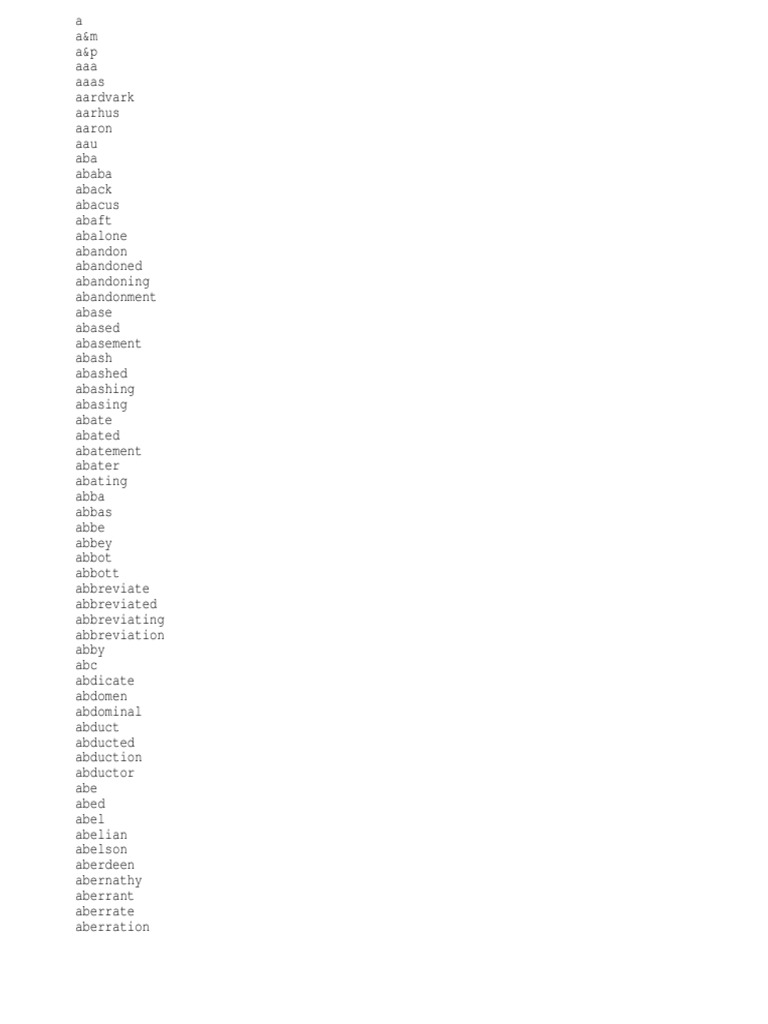 a
a&m
a&p
aaa
aaas
aardvark
aarhus
aaron
aau
aba
ababa
aback
abacus
abaft
abalone
abandon
abandoned
abandoning
abandonment
abase
abased
abasement
abash
abashed
abashing
abasing
abate
abated
abatement
abater
abating
abba
abbas
abbe
abbey
abbot
abbott
abbreviate
abbreviated
abbreviating
abbreviation
abby
abc
abdicate
abdomen
abdominal
abduct
abducted
abduction
abductor
abe
abed
abel
abelian
abelson
aberdeen
abernathy
aberrant
aberrate
aberration